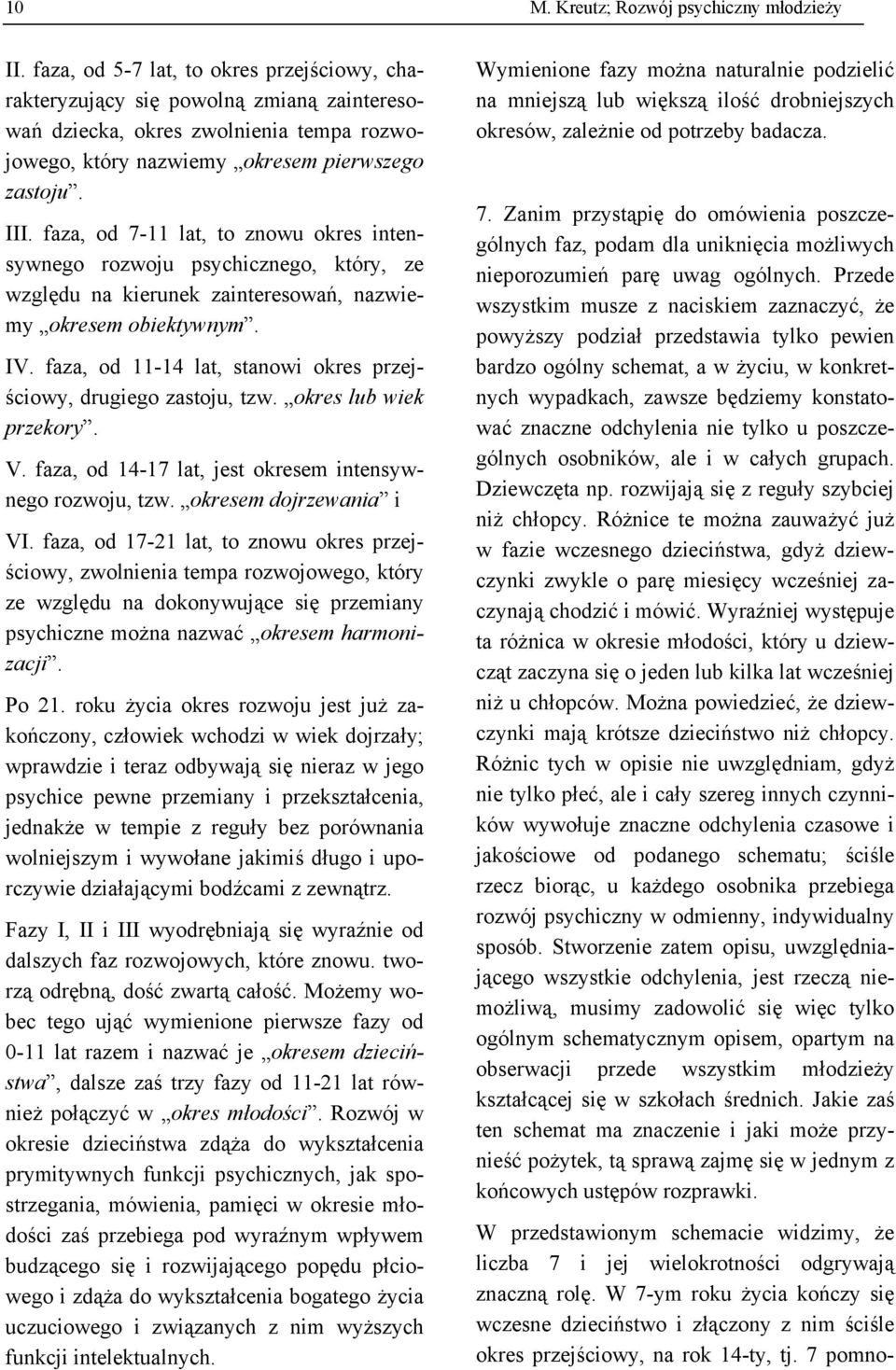 10 M. Kreutz; Rozwój psychiczny młodzieży

II. faza, od 5-7 lat, to okres przejściowy, charakteryzujący się powolną zmianą zainteresowań dziecka, okres zwolnienia tempa rozwojowego, który nazwiemy „okresem pierwszego zastoju”.

III. faza, od 7-11 lat, to znowu okres intensywnego rozwoju psychicznego, który, ze względu na kierunek zainteresowań, nazwiemy „okresem obiektywnym”.

IV. faza, od 11-14 lat, stanowi okres przejściowy, drugiego zastoju, tzw. „okres lub wiek przekory”.

V. faza, od 14-17 lat, jest okresem intensywnego rozwoju, tzw. „okresem dojrzewania” i

VI. faza, od 17-21 lat, to znowu okres przejściowy, zwolnienia tempa rozwojowego, który ze względu na dokonywujące się przemiany psychiczne można nazwać „okresem harmonizacji”.

Po 21. roku życia okres rozwoju jest już zakończony, człowiek wchodzi w wiek dojrzały; wprawdzie i teraz odbywają się nieraz w jego psychice pewne przemiany i przekształcenia, jednakże w tempie z reguły bez porównania wolniejszym i wywołane jakimiś długo i uporczywie działającymi bodźcami z zewnątrz.

Fazy I, II i III wyodrębniają się wyraźnie od dalszych faz rozwojowych, które znowu. tworzą odrębną, dość zwartą całość. Możemy wobec tego ująć wymienione pierwsze fazy od 0-11 lat razem i nazwać je „okresem dzieciństwa”, dalsze zaś trzy fazy od 11-21 lat również połączyć w „okres młodości”. Rozwój w okresie dzieciństwa zdąża do wykształcenia prymitywnych funkcji psychicznych, jak spostrzegania, mówienia, pamięci w okresie młodości zaś przebiega pod wyraźnym wpływem budzącego się i rozwijającego popędu płciowego i zdąża do wykształcenia bogatego życia uczuciowego i związanych z nim wyższych funkcji intelektualnych.

Wymienione fazy można naturalnie podzielić na mniejszą lub większą ilość drobniejszych okresów, zależnie od potrzeby badacza.

7. Zanim przystąpię do omówienia poszczególnych faz, podam dla uniknięcia możliwych nieporozumień parę uwag ogólnych. Przede wszystkim musze z naciskiem zaznaczyć, że powyższy podział przedstawia tylko pewien bardzo ogólny schemat, a w życiu, w konkretnych wypadkach, zawsze będziemy konstatować znaczne odchylenia nie tylko u poszczególnych osobników, ale i w całych grupach. Dziewczęta np. rozwijają się z reguły szybciej niż chłopcy. Różnice te można zauważyć już w fazie wczesnego dzieciństwa, gdyż dziewczynki zwykle o parę miesięcy wcześniej zaczynają chodzić i mówić. Wyraźniej występuje ta różnica w okresie młodości, który u dziewcząt zaczyna się o jeden lub kilka lat wcześniej niż u chłopców. Można powiedzieć, że dziewczynki mają krótsze dzieciństwo niż chłopcy. Różnic tych w opisie nie uwzględniam, gdyż nie tylko płeć, ale i cały szereg innych czynników wywołuje znaczne odchylenia czasowe i jakościowe od podanego schematu; ściśle rzecz biorąc, u każdego osobnika przebiega rozwój psychiczny w odmienny, indywidualny sposób. Stworzenie zatem opisu, uwzględniającego wszystkie odchylenia, jest rzeczą niemożliwą, musimy zadowolić się więc tylko ogólnym schematycznym opisem, opartym na obserwacji przede wszystkim młodzieży kształcącej się w szkołach średnich. Jakie zaś ten schemat ma znaczenie i jaki może przynieść pożytek, tą sprawą zajmę się w jednym z końcowych ustępów rozprawki.

W przedstawionym schemacie widzimy, że liczba 7 i jej wielokrotności odgrywają znaczną rolę. W 7-ym roku życia kończy się wczesne dzieciństwo i złączony z nim ściśle okres przejściowy, na rok 14-ty, tj. 7 pomno-